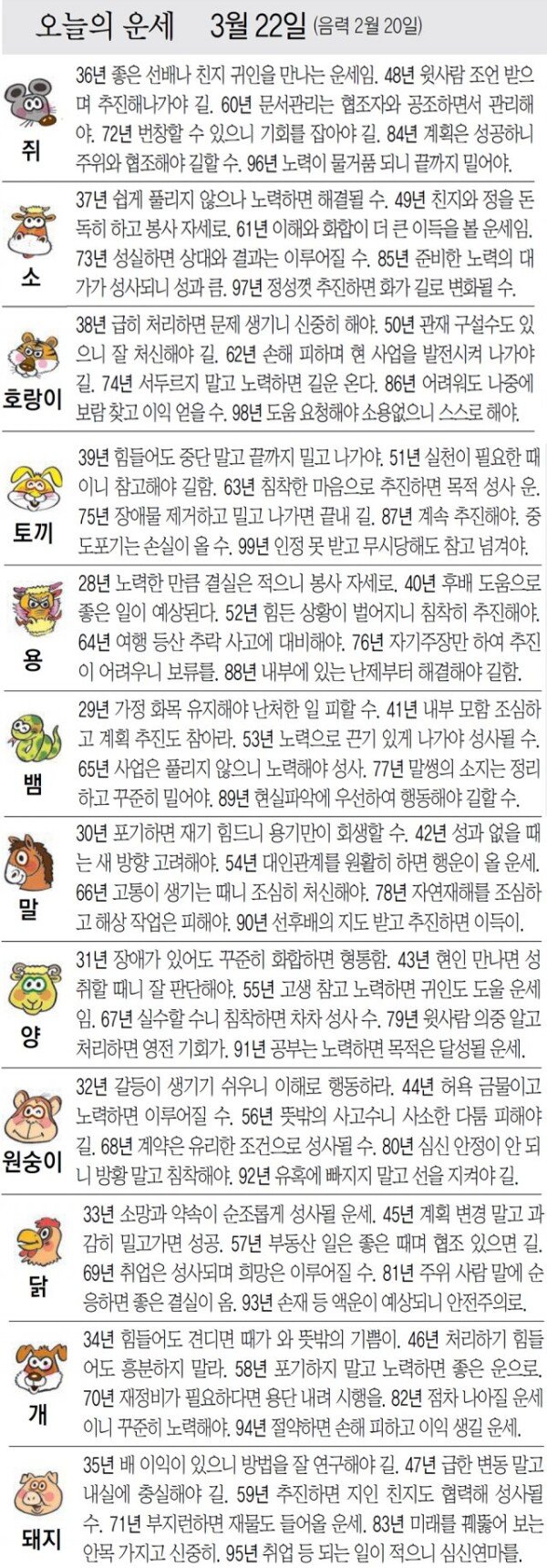 오늘의 운세 3월 22일 (음력 2월 20일)

쥐

36년 좋은 선배나 친지 귀인을 만나는 운세임. 48년 윗사람 조언 받으며 추진해나가야 길. 60년 문서관리는 협조자와 공조하면서 관리해야. 72년 번창할 수 있으니 기회를 잡아야 길. 84년 계획은 성공하니 주위와 협조해야 길할 수. 96년 노력이 물거품 되니 끝까지 밀어야.

소

37년 쉽게 풀리지 않으나 노력하면 해결될 수. 49년 친지와 정을 돈독히 하고 봉사 자세로. 61년 이해와 화합이 더 큰 이득을 볼 운세임. 73년 성실하면 상대와 결과는 이루어질 수. 85년 준비한 노력의 대가가 성사되니 성과 큼. 97년 정성껏 추진하면 화가 길로 변화될 수.

호랑이

38년 급히 처리하면 문제 생기니 신중히 해야. 50년 관재 구설수도 있으니 잘 처신해야 길. 62년 손해 피하며 현 사업을 발전시켜 나가야 길. 74년 서두르지 말고 노력하면 길운 온다. 86년 어려워도 나중에 보람 찾고 이익 얻을 수. 98년 도움 요청해야 소용없으니 스스로 해야.

토끼

39년 힘들어도 중단 말고 끝까지 밀고 나가야. 51년 실천이 필요한 때이니 참고해야 길함. 63년 침착한 마음으로 추진하면 목적 성사 운. 75년 장애물 제거하고 밀고 나가면 끝내 길. 87년 계속 추진해야. 중도포기는 손실이 올 수. 99년 인정 못 받고 무시당해도 참고 넘겨야.

용

28년 노력한 만큼 결실은 적으니 봉사 자세로. 40년 후배 도움으로 좋은 일이 예상된다. 52년 힘든 상황이 벌어지니 침착히 추진해야. 64년 여행 등산 추락 사고에 대비해야. 76년 자기주장만 하여 추진이 어려우니 보류를. 88년 내부에 있는 난제부터 해결해야 길함.

뱀

29년 가정 화목 유지해야 난처한 일 피할 수. 41년 내부 모함 조심하고 계획 추진도 참아라. 53년 노력으로 끈기 있게 나가야 성사될 수. 65년 사업은 풀리지 않으니 노력해야 성사. 77년 말썽의 소지는 정리하고 꾸준히 밀어야. 89년 현실파악에 우선하여 행동해야 길할 수.

말

30년 포기하면 재기 힘드니 용기만이 회생할 수. 42년 성과 없을 때는 새 방향 고려해야. 54년 대인관계를 원활히 하면 행운이 올 운세. 66년 고통이 생기는 때니 조심히 처신해야. 78년 자연재해를 조심하고 해상 작업은 피해야. 90년 선후배의 지도 받고 추진하면 이득이.

양

31년 장애가 있어도 꾸준히 화합하면 형통함. 43년 현인 만나면 성취할 때니 잘 판단해야. 55년 고생 참고 노력하면 귀인도 도울 운세임. 67년 실수할 수니 침착하면 차차 성사 수. 79년 윗사람 의중 알고 처리하면 영전 기회가. 91년 공부는 노력하면 목적은 달성될 운세.

원숭이

32년 갈등이 생기기 쉬우니 이해로 행동하라. 44년 허욕 금물이고 노력하면 이루어질 수. 56년 뜻밖의 사고수니 사소한 다툼 피해야 길. 68년 계약은 유리한 조건으로 성사될 수. 80년 심신 안정이 안 되니 방황 말고 침착해야. 92년 유혹에 빠지지 말고 선을 지켜야 길.

닭

33년 소망과 약속이 순조롭게 성사될 운세. 45년 계획 변경 말고 과감히 밀고가면 성공. 57년 부동산 일은 좋은 때며 협조 있으면 길. 69년 취업은 성사되며 희망은 이루어질 수. 81년 주위 사람 말에 순응하면 좋은 결실이 옴. 93년 손재 등 액운이 예상되니 안전주의로.

개

34년 힘들어도 견디면 때가 와 뜻밖의 기쁨이. 46년 처리하기 힘들어도 흥분하지 말라. 58년 포기하지 말고 노력하면 좋은 운으로. 70년 재정비가 필요하다면 용단 내려 시행을. 82년 점차 나아질 운세이니 꾸준히 노력해야. 94년 절약하면 손해 피하고 이익 생길 운세.

돼지

35년 배 이익이 있으니 방법을 잘 연구해야 길. 47년 급한 변동 말고 내실에 충실해야 길. 59년 추진하면 지인 친지도 협력해 성사될 수. 71년 부지런하면 재물도 들어올 운세. 83년 미래를 꿰뚫어 보는 안목 가지고 신중히. 95년 취업 등 되는 일이 적으니 심신연마를.